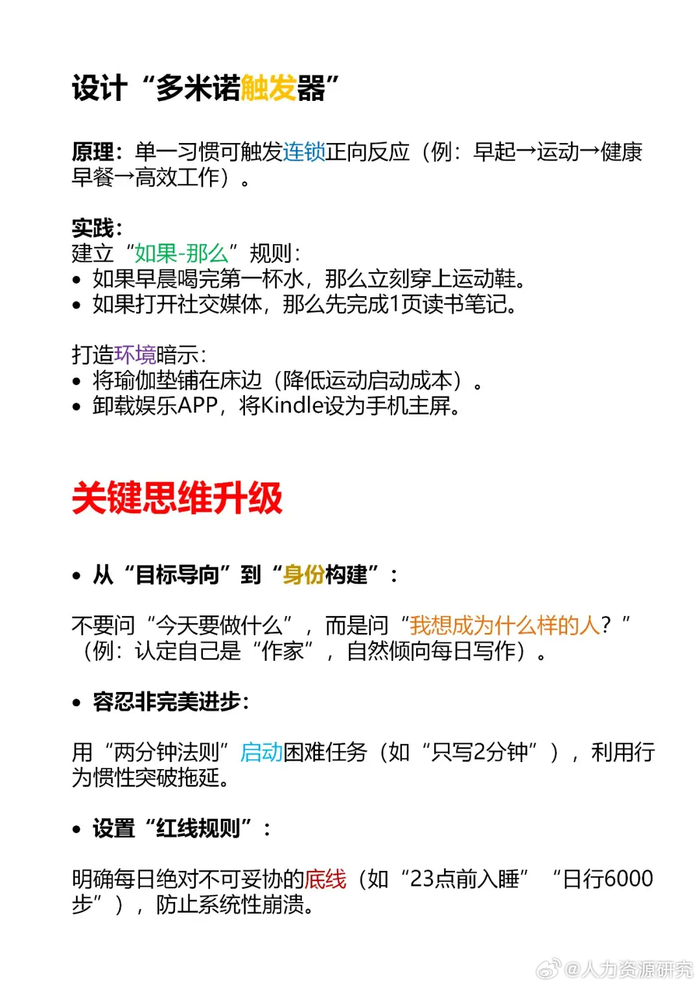 设计“多米诺触发器”

原理：单一习惯可触发连锁正向反应（例：早起→运动→健康早餐→高效工作）。

实践：
建立“如果-那么”规则：
• 如果早晨喝完第一杯水，那么立刻穿上运动鞋。
• 如果打开社交媒体，那么先完成1页读书笔记。

打造环境暗示：
• 将瑜伽垫铺在床边（降低运动启动成本）。
• 卸载娱乐APP，将Kindle设为手机主屏。

关键思维升级

• 从“目标导向”到“身份构建”：

不要问“今天要做什么”，而是问“我想成为什么样的人？”（例：认定自己是“作家”，自然倾向每日写作）。

• 容忍非完美进步：

用“两分钟法则”启动困难任务（如“只写2分钟”），利用行为惯性突破拖延。

• 设置“红线规则”：

明确每日绝对不可妥协的底线（如“23点前入睡”“日行6000步”），防止系统性崩溃。

@人力资源研究